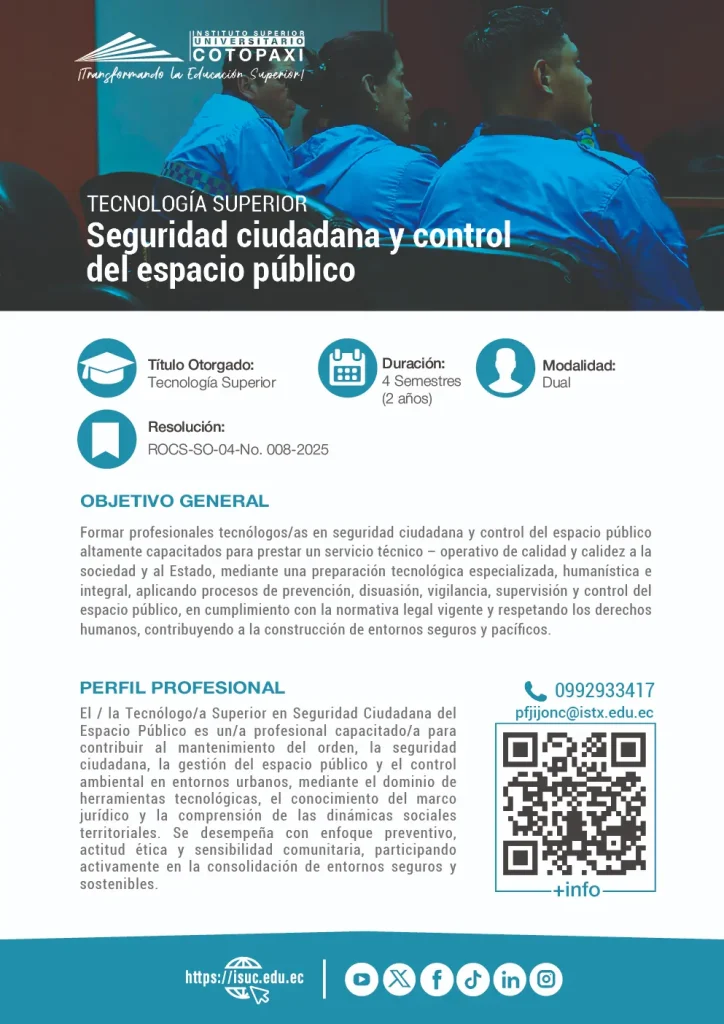 INSTITUTO SUPERIOR
UNIVERSITARIO
COTOPAXI
¡Transformando la Educación Superior!

TECNOLOGÍA SUPERIOR
Seguridad ciudadana y control del espacio público

Título Otorgado:
Tecnología Superior

Duración:
4 Semestres
(2 años)

Modalidad:
Dual

Resolución:
ROCS-SO-04-No. 008-2025

OBJETIVO GENERAL

Formar profesionales tecnólogos/as en seguridad ciudadana y control del espacio público altamente capacitados para prestar un servicio técnico – operativo de calidad y calidez a la sociedad y al Estado, mediante una preparación tecnológica especializada, humanística e integral, aplicando procesos de prevención, disuasión, vigilancia, supervisión y control del espacio público, en cumplimiento con la normativa legal vigente y respetando los derechos humanos, contribuyendo a la construcción de entornos seguros y pacíficos.

PERFIL PROFESIONAL

El / la Tecnólogo/a Superior en Seguridad Ciudadana del Espacio Público es un/a profesional capacitado/a para contribuir al mantenimiento del orden, la seguridad ciudadana, la gestión del espacio público y el control ambiental en entornos urbanos, mediante el dominio de herramientas tecnológicas, el conocimiento del marco jurídico y la comprensión de las dinámicas sociales territoriales. Se desempeña con enfoque preventivo, actitud ética y sensibilidad comunitaria, participando activamente en la consolidación de entornos seguros y sostenibles.

0992933417
pfjijonc@istx.edu.ec

+info

https://isuc.edu.ec